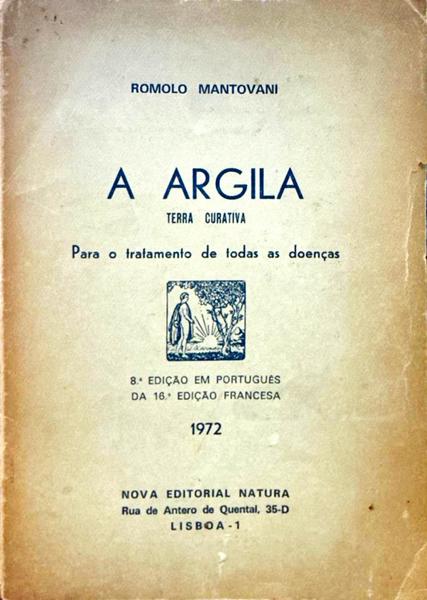 ROMOLO MANTOVANI

A ARGILA
TERRA CURATIVA

Para o tratamento de todas as doenças

8.ª EDIÇÃO EM PORTUGUÊS
DA 16.ª EDIÇÃO FRANCESA

1972

NOVA EDITORIAL NATURA
Rua de Antero de Quental, 35-D
LISBOA-1